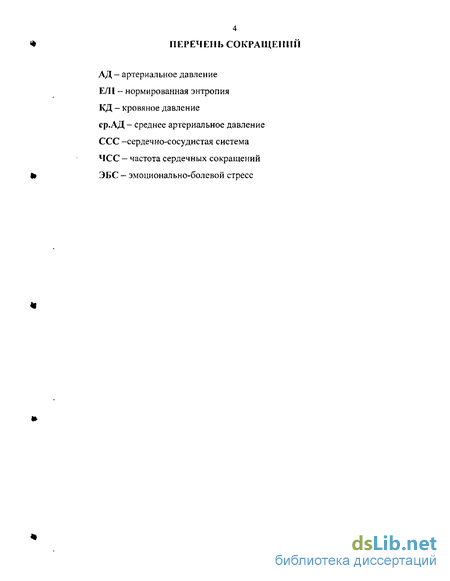 4

ПЕРЕЧЕНЬ СОКРАЩЕНИЙ

АД – артериальное давление

Е/Н – нормированная энтропия

КД – кровяное давление

ср.АД – среднее артериальное давление

ССС –сердечно-сосудистая система

ЧСС – частота сердечных сокращений

ЭБС – эмоционально-болевой стресс

dsLib.net
библиотека диссертаций